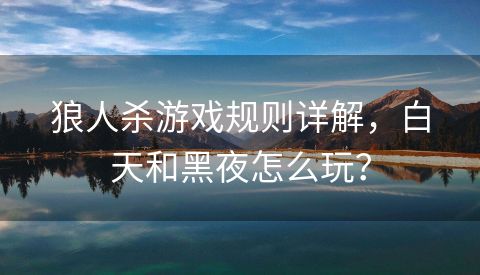 狼人杀游戏规则详解，白天和黑夜怎么玩？